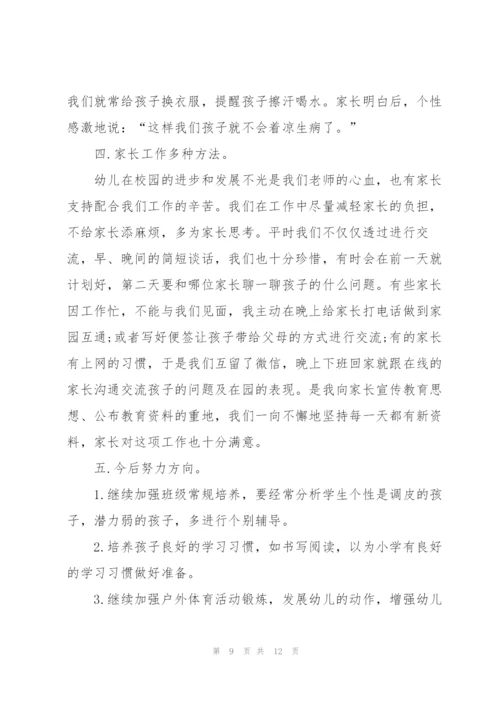 我们就常给孩子换衣服，提醒孩子擦汗喝水。家长明白后，个性感激地说：“这样我们孩子就不会着凉生病了。”

四.家长工作多种方法。

幼儿在校园的进步和发展不光是我们老师的心血，也有家长支持配合我们工作的辛苦。我们在工作中尽量减轻家长的负担，不给家长添麻烦，多为家长思考。平时我们不仅仅透过进行交流，早、晚间的简短谈话，我们也十分珍惜，有时会在前一天就计划好，第二天要和哪位家长聊一聊孩子的什么问题。有些家长因工作忙，不能与我们见面，我主动在晚上给家长打电话做到家园互通;或者写好便签让孩子带给父母的方式进行交流;有的家长有上网的习惯，于是我们互留了微信，晚上下班回家就跟在线的家长沟通交流孩子的问题及在园的表现。是我向家长宣传教育思想、公布教育资料的重地，我们一向不懈地坚持每一天都有新资料，家长对这项工作也十分满意。

五.今后努力方向。

1.继续加强班级常规培养，要经常分析学生个性是调皮的孩子，潜力弱的孩子，多进行个别辅导。

2.培养孩子良好的学习习惯，如书写阅读，以为小学有良好的学习习惯做好准备。

3.继续加强户外体育活动锻炼，发展幼儿的动作，增强幼儿

第 9 页 共 12 页